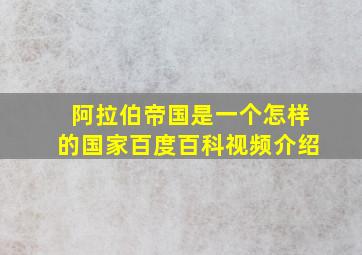 阿拉伯帝国是一个怎样的国家百度百科视频介绍